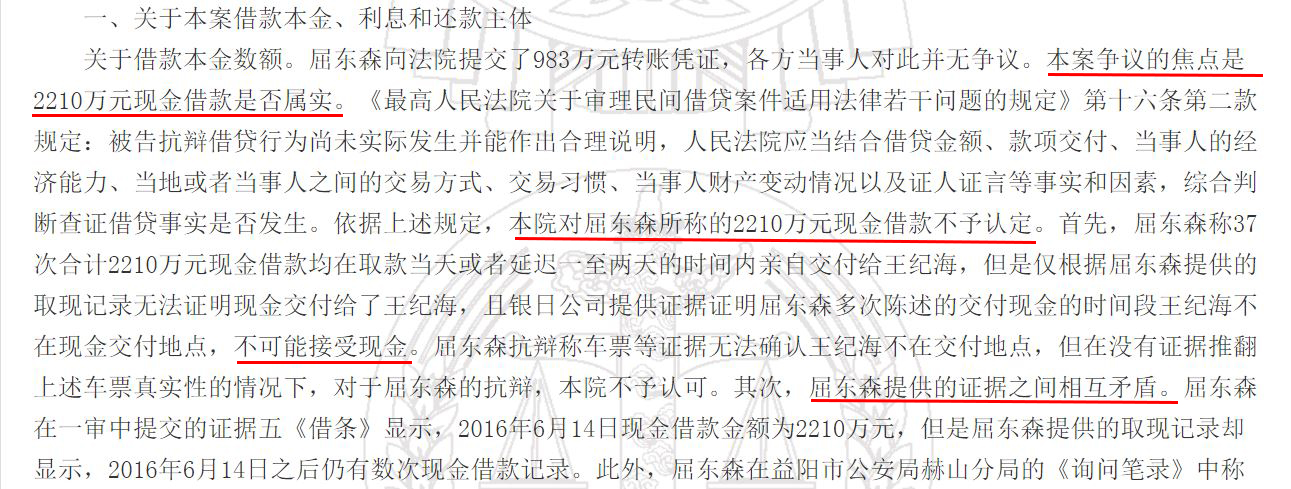 一、关于本案借款本金、利息和还款主体

关于借款本金数额。屈东森向法院提交了983万元转账凭证，各方当事人对此并无争议。本案争议的焦点是2210万元现金借款是否属实。《最高人民法院关于审理民间借贷案件适用法律若干问题的规定》第十六条第二款规定：被告抗辩借贷行为尚未实际发生并能作出合理说明，人民法院应当结合借贷金额、款项交付、当事人的经济能力、当地或者当事人之间的交易方式、交易习惯、当事人财产变动情况以及证人证言等事实和因素，综合判断查证借贷事实是否发生。依据上述规定，本院对屈东森所称的2210万元现金借款不予认定。首先，屈东森称37次合计2210万元现金借款均在取款当天或者延迟一至两天的时间内亲自交付给王纪海，但是仅根据屈东森提供的取现记录无法证明现金交付给了王纪海，且银日公司提供证据证明屈东森多次陈述的交付现金的时间段王纪海不在现金交付地点，不可能接受现金。屈东森抗辩称车票等证据无法确认王纪海不在交付地点，但在没有证据推翻上述车票真实性的情况下，对于屈东森的抗辩，本院不予认可。其次，屈东森提供的证据之间相互矛盾。屈东森在一审中提交的证据五《借条》显示，2016年6月14日现金借款金额为2210万元，但是屈东森提供的取现记录却显示，2016年6月14日之后仍有数次现金借款记录。此外，屈东森在益阳市公安局赫山分局的《询问笔录》中称